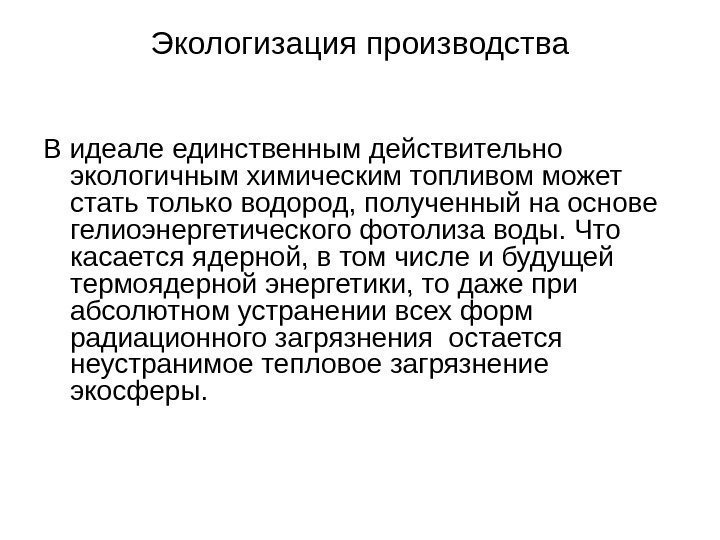 Экологизация производства

В идеале единственным действительно экологичным химическим топливом может стать только водород, полученный на основе гелиоэнергетического фотолиза воды. Что касается ядерной, в том числе и будущей термоядерной энергетики, то даже при абсолютном устранении всех форм радиационного загрязнения остается неустранимое тепловое загрязнение экосферы.